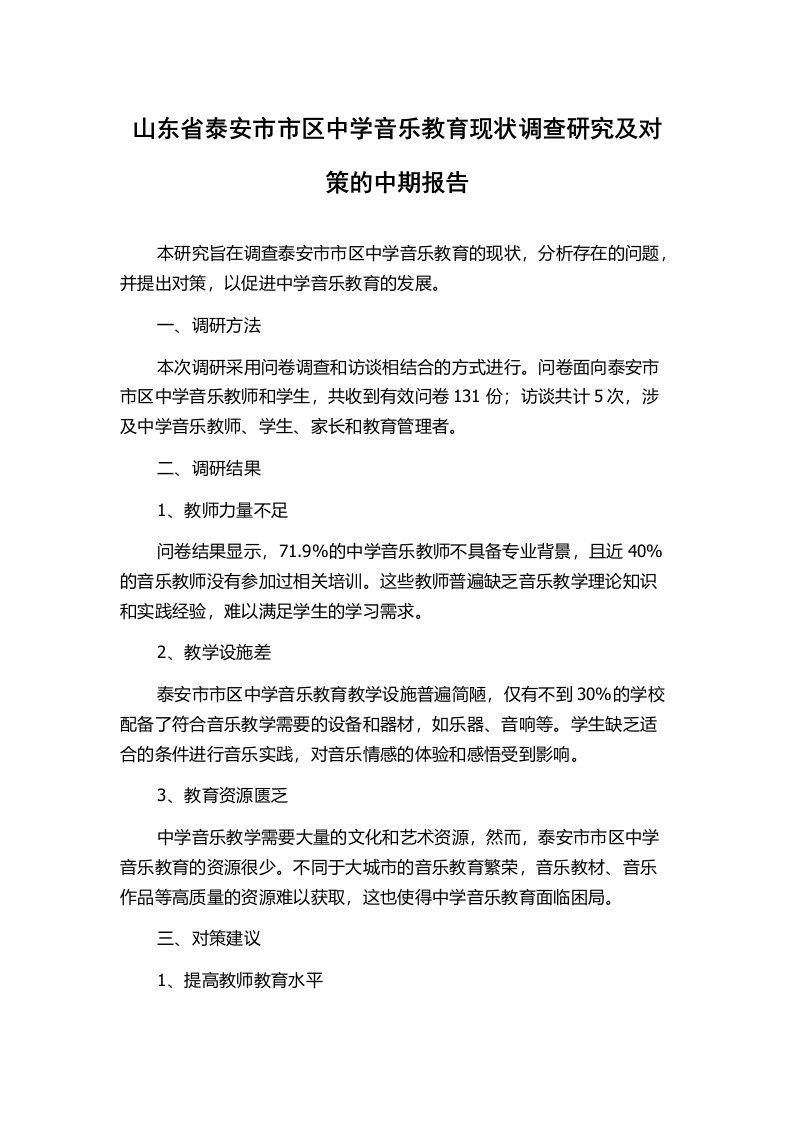 山东省泰安市市区中学音乐教育现状调查研究及对策的中期报告

本研究旨在调查泰安市市区中学音乐教育的现状，分析存在的问题，并提出对策，以促进中学音乐教育的发展。

一、调研方法

本次调研采用问卷调查和访谈相结合的方式进行。问卷面向泰安市市区中学音乐教师和学生，共收到有效问卷 131 份；访谈共计 5 次，涉及中学音乐教师、学生、家长和教育管理者。

二、调研结果

1、教师力量不足

问卷结果显示，71.9%的中学音乐教师不具备专业背景，且近 40%的音乐教师没有参加过相关培训。这些教师普遍缺乏音乐教学理论知识和实践经验，难以满足学生的学习需求。

2、教学设施差

泰安市市区中学音乐教育教学设施普遍简陋，仅有不到 30%的学校配备了符合音乐教学需要的设备和器材，如乐器、音响等。学生缺乏适合的条件进行音乐实践，对音乐情感的体验和感悟受到影响。

3、教育资源匮乏

中学音乐教学需要大量的文化和艺术资源，然而，泰安市市区中学音乐教育的资源很少。不同于大城市的音乐教育繁荣，音乐教材、音乐作品等高质量的资源难以获取，这也使得中学音乐教育面临困局。

三、对策建议

1、提高教师教育水平